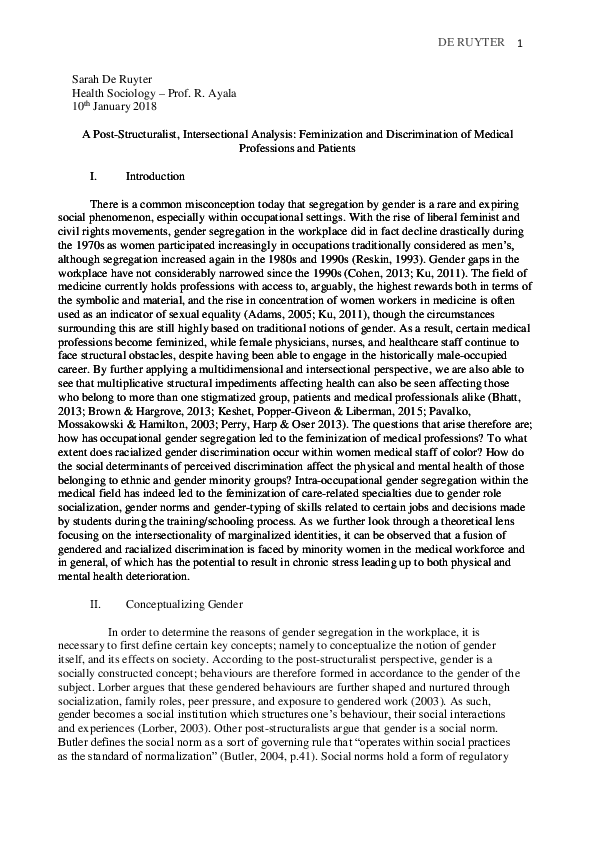 DE RUYTER 1

Sarah De Ruyter
Health Sociology – Prof. R. Ayala
10$^{th}$ January 2018

A Post-Structuralist, Intersectional Analysis: Feminization and Discrimination of Medical Professions and Patients

I. Introduction

There is a common misconception today that segregation by gender is a rare and expiring social phenomenon, especially within occupational settings. With the rise of liberal feminist and civil rights movements, gender segregation in the workplace did in fact decline drastically during the 1970s as women participated increasingly in occupations traditionally considered as men's, although segregation increased again in the 1980s and 1990s (Reskin, 1993). Gender gaps in the workplace have not considerably narrowed since the 1990s (Cohen, 2013; Ku, 2011). The field of medicine currently holds professions with access to, arguably, the highest rewards both in terms of the symbolic and material, and the rise in concentration of women workers in medicine is often used as an indicator of sexual equality (Adams, 2005; Ku, 2011), though the circumstances surrounding this are still highly based on traditional notions of gender. As a result, certain medical professions become feminized, while female physicians, nurses, and healthcare staff continue to face structural obstacles, despite having been able to engage in the historically male-occupied career. By further applying a multidimensional and intersectional perspective, we are also able to see that multiplicative structural impediments affecting health can also be seen affecting those who belong to more than one stigmatized group, patients and medical professionals alike (Bhatt, 2013; Brown & Hargrove, 2013; Keshet, Popper-Giveon & Liberman, 2015; Pavalko, Mossakowski & Hamilton, 2003; Perry, Harp & Oser 2013). The questions that arise therefore are; how has occupational gender segregation led to the feminization of medical professions? To what extent does racialized gender discrimination occur within women medical staff of color? How do the social determinants of perceived discrimination affect the physical and mental health of those belonging to ethnic and gender minority groups? Intra-occupational gender segregation within the medical field has indeed led to the feminization of care-related specialties due to gender role socialization, gender norms and gender-typing of skills related to certain jobs and decisions made by students during the training/schooling process. As we further look through a theoretical lens focusing on the intersectionality of marginalized identities, it can be observed that a fusion of gendered and racialized discrimination is faced by minority women in the medical workforce and in general, of which has the potential to result in chronic stress leading up to both physical and mental health deterioration.

II. Conceptualizing Gender

In order to determine the reasons of gender segregation in the workplace, it is necessary to first define certain key concepts; namely to conceptualize the notion of gender itself, and its effects on society. According to the post-structuralist perspective, gender is a socially constructed concept; behaviours are therefore formed in accordance to the gender of the subject. Lorber argues that these gendered behaviours are further shaped and nurtured through socialization, family roles, peer pressure, and exposure to gendered work (2003). As such, gender becomes a social institution which structures one's behaviour, their social interactions and experiences (Lorber, 2003). Other post-structuralists argue that gender is a social norm. Butler defines the social norm as a sort of governing rule that "operates within social practices as the standard of normalization" (Butler, 2004, p.41). Social norms hold a form of regulatory